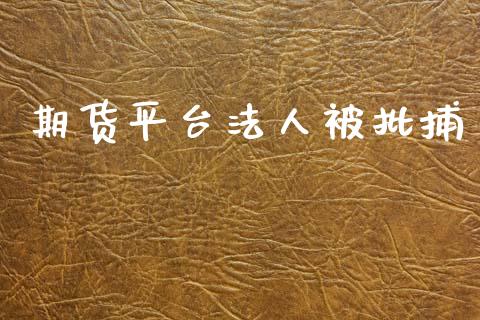 期货平台法人被批捕